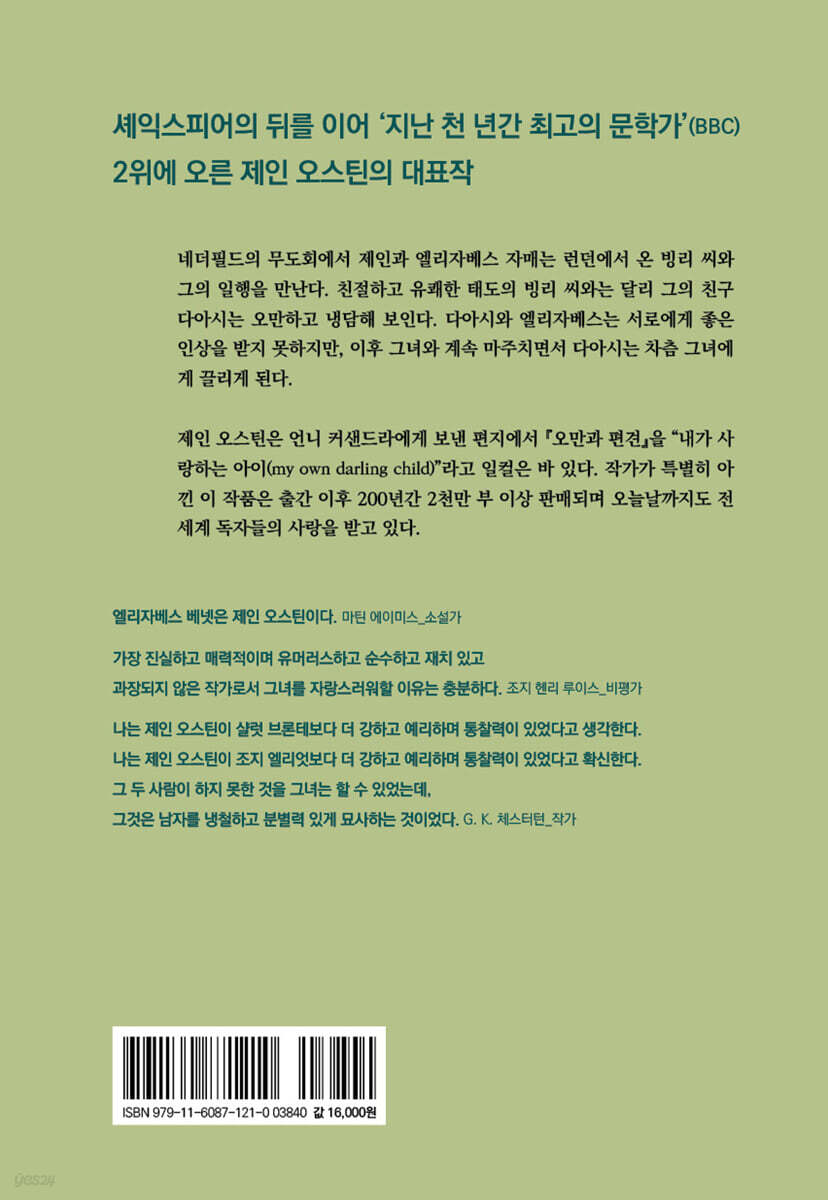 셰익스피어의 뒤를 이어 '지난 천 년간 최고의 문학가'(BBC) 2위에 오른 제인 오스틴의 대표작

네더필드의 무도회에서 제인과 엘리자베스 자매는 런던에서 온 빙리 씨와 그의 일행을 만난다. 친절하고 유쾌한 태도의 빙리 씨와는 달리 그의 친구 다아시는 오만하고 냉담해 보인다. 다아시와 엘리자베스는 서로에게 좋은 인상을 받지 못하지만, 이후 그녀와 계속 마주치면서 다아시는 차츰 그녀에게 끌리게 된다.

제인 오스틴은 언니 커샌드라에게 보낸 편지에서 『오만과 편견』을 "내가 사랑하는 아이(my own darling child)"라고 일컬은 바 있다. 작가가 특별히 아낀 이 작품은 출간 이후 200년간 2천만 부 이상 판매되며 오늘날까지도 전 세계 독자들의 사랑을 받고 있다.

엘리자베스 베넷은 제인 오스틴이다. 마틴 에이미스_소설가

가장 진실하고 매력적이며 유머러스하고 순수하고 재치 있고 과장되지 않은 작가로서 그녀를 자랑스러워할 이유는 충분하다. 조지 헨리 루이스_비평가

나는 제인 오스틴이 샬럿 브론테보다 더 강하고 예리하며 통찰력이 있었다고 생각한다. 나는 제인 오스틴이 조지 엘리엇보다 더 강하고 예리하며 통찰력이 있었다고 확신한다. 그 두 사람이 하지 못한 것을 그녀는 할 수 있었는데, 그것은 남자를 냉철하고 분별력 있게 묘사하는 것이었다. G. K. 체스터턴_작가

ISBN 979-11-6087-121-0 03840 값 16,000원

yes24